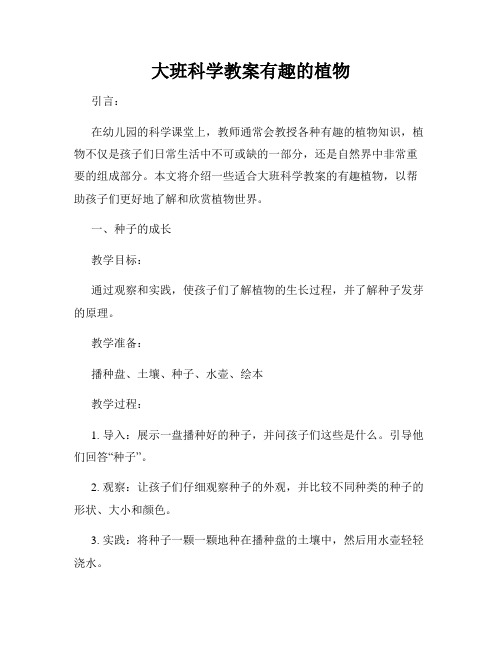 大班科学教案有趣的植物

引言：

在幼儿园的科学课堂上，教师通常会教授各种有趣的植物知识，植物不仅是孩子们日常生活中不可或缺的一部分，还是自然界中非常重要的组成部分。本文将介绍一些适合大班科学教案的有趣植物，以帮助孩子们更好地了解和欣赏植物世界。

一、种子的成长

教学目标：

通过观察和实践，使孩子们了解植物的生长过程，并了解种子发芽的原理。

教学准备：

播种盘、土壤、种子、水壶、绘本

教学过程：

1. 导入：展示一盘播种好的种子，并问孩子们这些是什么。引导他们回答“种子”。

2. 观察：让孩子们仔细观察种子的外观，并比较不同种类的种子的形状、大小和颜色。

3. 实践：将种子一颗一颗地种在播种盘的土壤中，然后用水壶轻轻浇水。